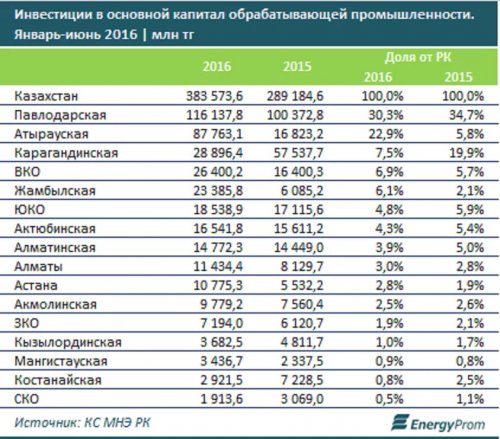 Инвестиции в основной капитал обрабатывающей промышленности. Январь-июнь 2016 | млн тг

|  | 2016 | 2015 | Доля от РК 2016 | Доля от РК 2015 |
|---|---|---|---|---|
| Казахстан | 383 573,6 | 289 184,6 | 100,0% | 100,0% |
| Павлодарская | 116 137,8 | 100 372,8 | 30,3% | 34,7% |
| Атырауская | 87 763,1 | 16 823,2 | 22,9% | 5,8% |
| Карагандинская | 28 896,4 | 57 537,7 | 7,5% | 19,9% |
| ВКО | 26 400,2 | 16 400,3 | 6,9% | 5,7% |
| Жамбылская | 23 385,8 | 6 085,2 | 6,1% | 2,1% |
| ЮКО | 18 538,9 | 17 115,6 | 4,8% | 5,9% |
| Актюбинская | 16 541,8 | 15 611,2 | 4,3% | 5,4% |
| Алматинская | 14 772,3 | 14 449,0 | 3,9% | 5,0% |
| Алматы | 11 434,4 | 8 129,7 | 3,0% | 2,8% |
| Астана | 10 775,3 | 5 532,2 | 2,8% | 1,9% |
| Акмолинская | 9 779,2 | 7 560,4 | 2,5% | 2,6% |
| ЗКО | 7 194,0 | 6 120,7 | 1,9% | 2,1% |
| Кызылординская | 3 682,5 | 4 811,7 | 1,0% | 1,7% |
| Мангистауская | 3 436,7 | 2 337,5 | 0,9% | 0,8% |
| Костанайская | 2 921,5 | 7 228,5 | 0,8% | 2,5% |
| СКО | 1 913,6 | 3 069,0 | 0,5% | 1,1% |

Источник: КС МНЭ РК

EnergyProm